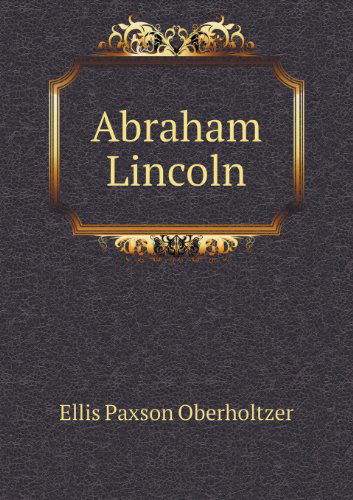 Abraham Lincoln

Ellis Paxson Oberholtzer